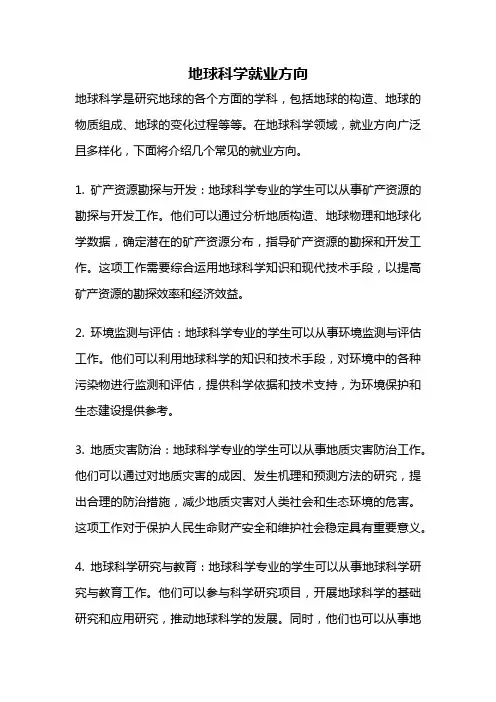 地球科学就业方向

地球科学是研究地球的各个方面的学科，包括地球的构造、地球的物质组成、地球的变化过程等等。在地球科学领域，就业方向广泛且多样化，下面将介绍几个常见的就业方向。

1. 矿产资源勘探与开发：地球科学专业的学生可以从事矿产资源的勘探与开发工作。他们可以通过分析地质构造、地球物理和地球化学数据，确定潜在的矿产资源分布，指导矿产资源的勘探和开发工作。这项工作需要综合运用地球科学知识和现代技术手段，以提高矿产资源的勘探效率和经济效益。

2. 环境监测与评估：地球科学专业的学生可以从事环境监测与评估工作。他们可以利用地球科学的知识和技术手段，对环境中的各种污染物进行监测和评估，提供科学依据和技术支持，为环境保护和生态建设提供参考。

3. 地质灾害防治：地球科学专业的学生可以从事地质灾害防治工作。他们可以通过对地质灾害的成因、发生机理和预测方法的研究，提出合理的防治措施，减少地质灾害对人类社会和生态环境的危害。这项工作对于保护人民生命财产安全和维护社会稳定具有重要意义。

4. 地球科学研究与教育：地球科学专业的学生可以从事地球科学研究与教育工作。他们可以参与科学研究项目，开展地球科学的基础研究和应用研究，推动地球科学的发展。同时，他们也可以从事地